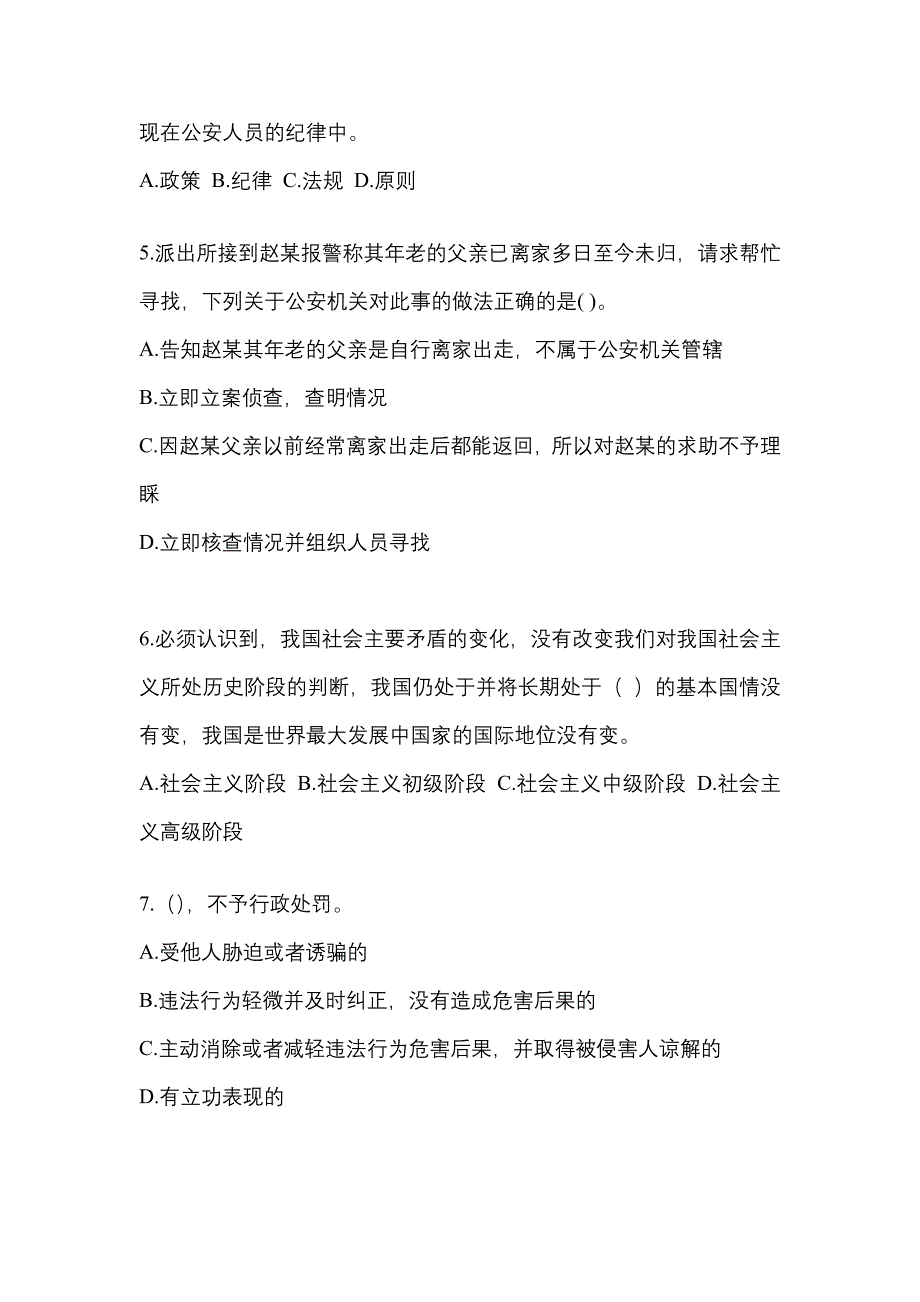 现在公安人员的纪律中。

A.政策 B.纪律 C.法规 D.原则

5.派出所接到赵某报警称其年老的父亲已离家多日至今未归，请求帮忙寻找，下列关于公安机关对此事的做法正确的是( )。

A.告知赵某其年老的父亲是自行离家出走，不属于公安机关管辖

B.立即立案侦查，查明情况

C.因赵某父亲以前经常离家出走后都能返回，所以对赵某的求助不予理睬

D.立即核查情况并组织人员寻找

6.必须认识到，我国社会主要矛盾的变化，没有改变我们对我国社会主义所处历史阶段的判断，我国仍处于并将长期处于（ ）的基本国情没有变，我国是世界最大发展中国家的国际地位没有变。

A.社会主义阶段 B.社会主义初级阶段 C.社会主义中级阶段 D.社会主义高级阶段

7.（)，不予行政处罚。

A.受他人胁迫或者诱骗的

B.违法行为轻微并及时纠正，没有造成危害后果的

C.主动消除或者减轻违法行为危害后果，并取得被侵害人谅解的

D.有立功表现的